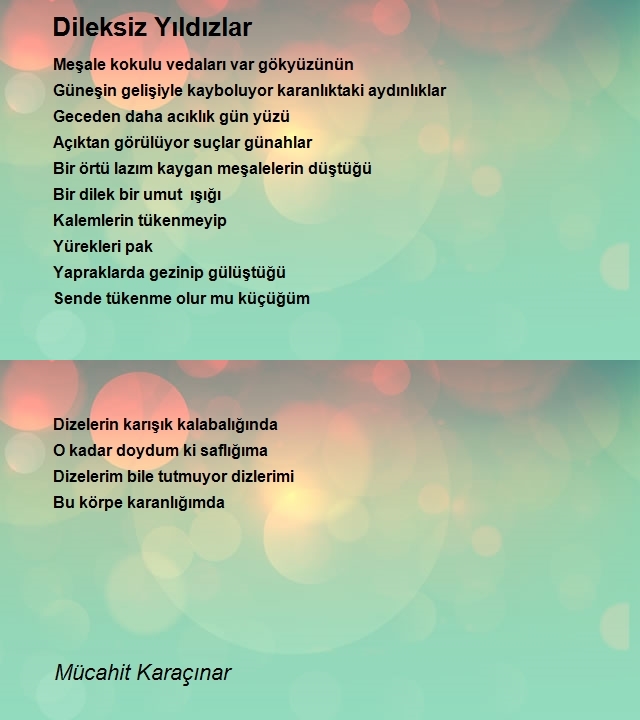 Dileksiz Yıldızlar

Meşale kokulu vedaları var gökyüzünün
Güneşin gelişiyle kayboluyor karanlıktaki aydınlıklar
Geceden daha acıklık gün yüzü
Açıktan görülüyor suçlar günahlar
Bir örtü lazım kaygan meşalelerin düştüğü
Bir dilek bir umut ışığı
Kalemlerin tükenmeyip
Yürekleri pak
Yapraklarda gezinip gülüştüğü
Sende tükenme olur mu küçüğüm

Dizelerin karışık kalabalığında
O kadar doydum ki saflığıma
Dizelerim bile tutmuyor dizlerimi
Bu körpe karanlığımda

Mücahit Karaçınar